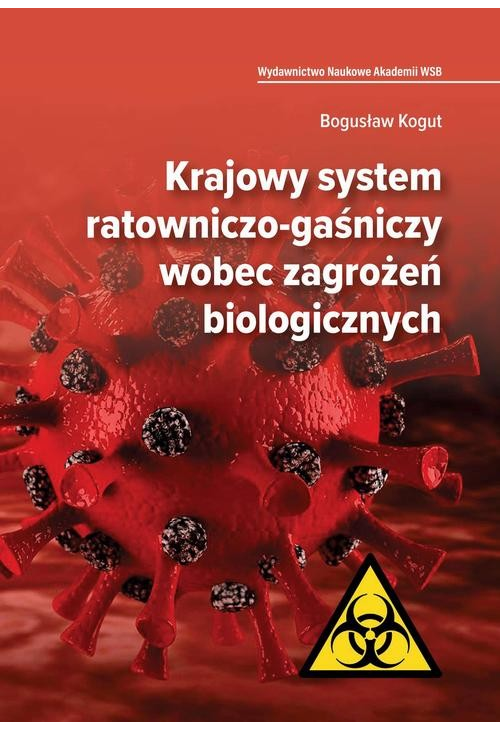 Wydawnictwo Naukowe Akademii WSB

Bogusław Kogut

Krajowy system ratowniczo-gaśniczy wobec zagrożeń biologicznych